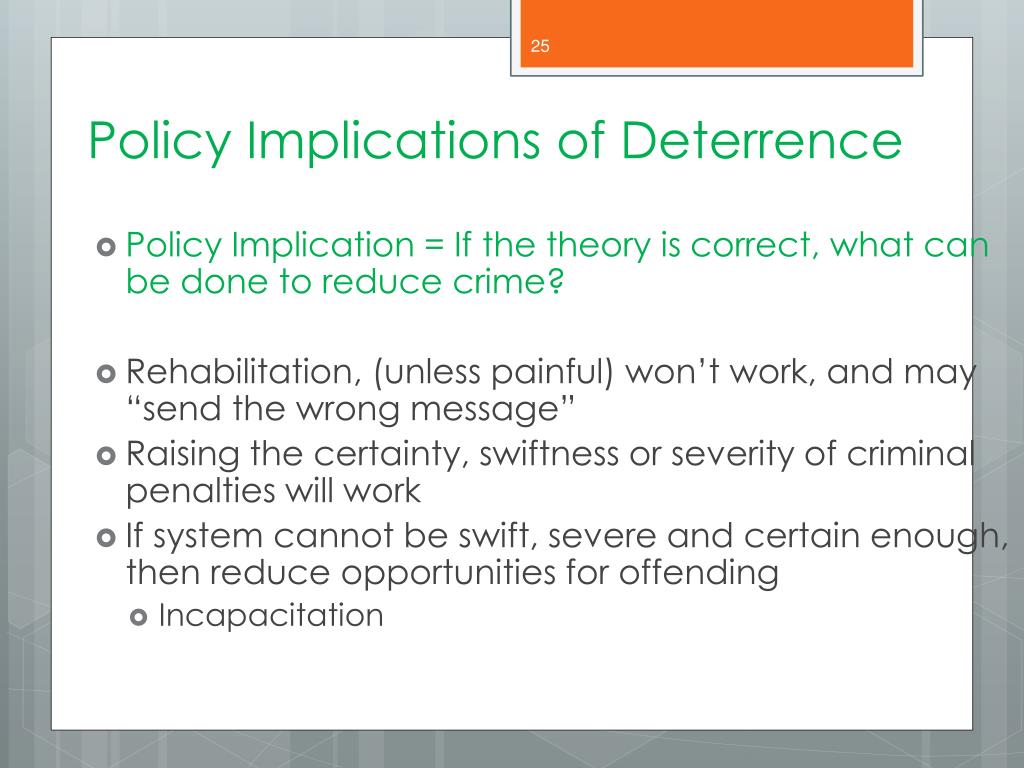 25

Policy Implications of Deterrence

Policy Implication = If the theory is correct, what can be done to reduce crime?

Rehabilitation, (unless painful) won’t work, and may “send the wrong message”

Raising the certainty, swiftness or severity of criminal penalties will work

If system cannot be swift, severe and certain enough, then reduce opportunities for offending

Incapacitation